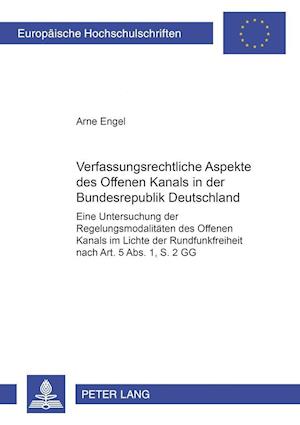 Europäische Hochschulschriften

Arne Engel

Verfassungsrechtliche Aspekte des Offenen Kanals in der Bundesrepublik Deutschland

Eine Untersuchung der Regelungsmodalitäten des Offenen Kanals im Lichte der Rundfunkfreiheit nach Art. 5 Abs. 1, S. 2 GG

PETER LANG